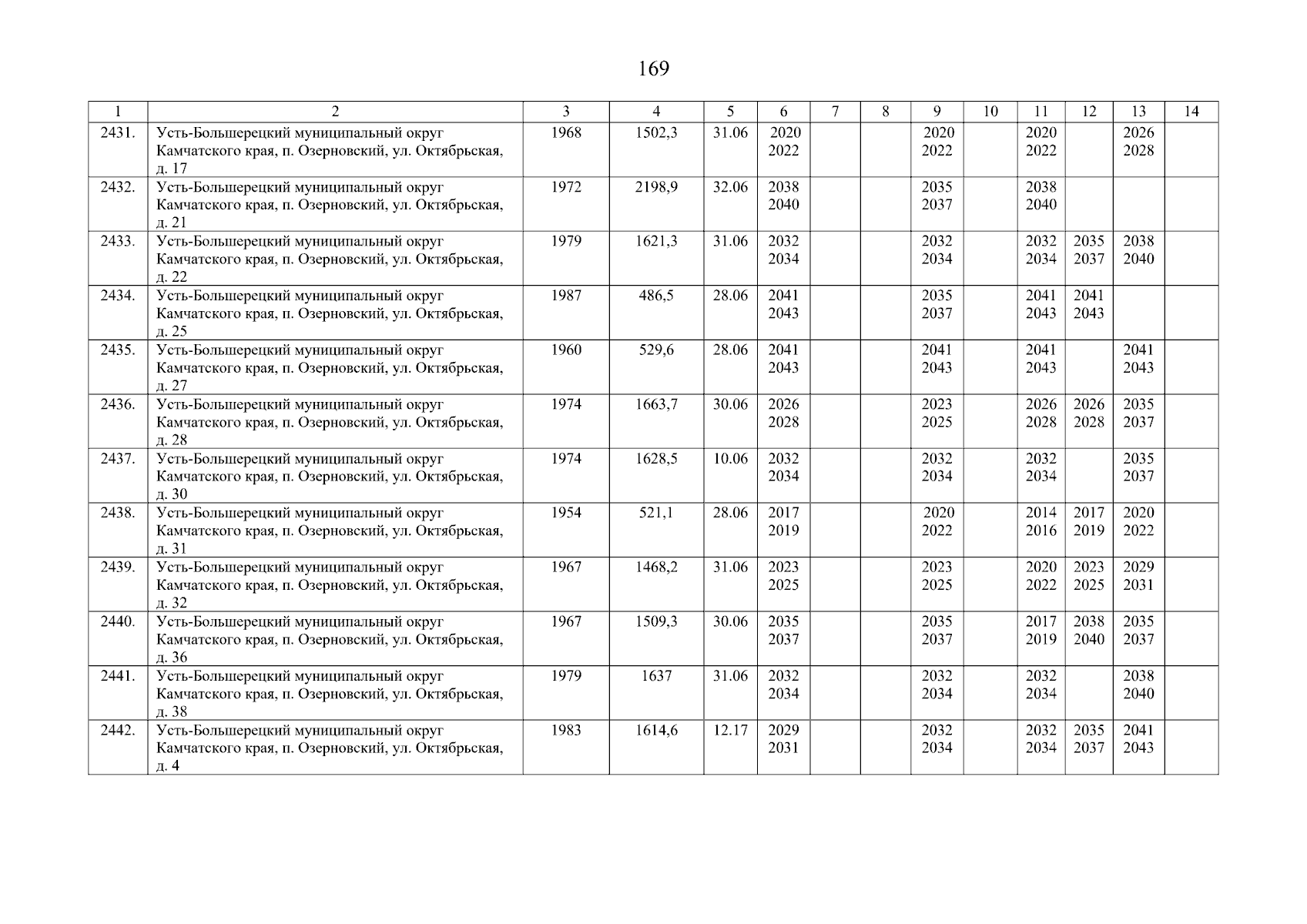 169

| 1 | 2 | 3 | 4 | 5 | 6 | 7 | 8 | 9 | 10 | 11 | 12 | 13 | 14 |
|---|---|---|---|---|---|---|---|---|---|---|---|---|---|
| 2431. | Усть-Большерецкий муниципальный округ Камчатского края, п. Озерновский, ул. Октябрьская, д. 17 | 1968 | 1502,3 | 31.06 | 2020 2022 | | | 2020 2022 | | 2020 2022 | | 2026 2028 | |
| 2432. | Усть-Большерецкий муниципальный округ Камчатского края, п. Озерновский, ул. Октябрьская, д. 21 | 1972 | 2198,9 | 32.06 | 2038 2040 | | | 2035 2037 | | 2038 2040 | | | |
| 2433. | Усть-Большерецкий муниципальный округ Камчатского края, п. Озерновский, ул. Октябрьская, д. 22 | 1979 | 1621,3 | 31.06 | 2032 2034 | | | 2032 2034 | | 2032 2034 | 2035 2037 | 2038 2040 | |
| 2434. | Усть-Большерецкий муниципальный округ Камчатского края, п. Озерновский, ул. Октябрьская, д. 25 | 1987 | 486,5 | 28.06 | 2041 2043 | | | 2035 2037 | | 2041 2043 | 2041 2043 | | |
| 2435. | Усть-Большерецкий муниципальный округ Камчатского края, п. Озерновский, ул. Октябрьская, д. 27 | 1960 | 529,6 | 28.06 | 2041 2043 | | | 2041 2043 | | 2041 2043 | | 2041 2043 | |
| 2436. | Усть-Большерецкий муниципальный округ Камчатского края, п. Озерновский, ул. Октябрьская, д. 28 | 1974 | 1663,7 | 30.06 | 2026 2028 | | | 2023 2025 | | 2026 2028 | 2026 2028 | 2035 2037 | |
| 2437. | Усть-Большерецкий муниципальный округ Камчатского края, п. Озерновский, ул. Октябрьская, д. 30 | 1974 | 1628,5 | 10.06 | 2032 2034 | | | 2032 2034 | | 2032 2034 | | 2035 2037 | |
| 2438. | Усть-Большерецкий муниципальный округ Камчатского края, п. Озерновский, ул. Октябрьская, д. 31 | 1954 | 521,1 | 28.06 | 2017 2019 | | | 2020 2022 | | 2014 2016 | 2017 2019 | 2020 2022 | |
| 2439. | Усть-Большерецкий муниципальный округ Камчатского края, п. Озерновский, ул. Октябрьская, д. 32 | 1967 | 1468,2 | 31.06 | 2023 2025 | | | 2023 2025 | | 2020 2022 | 2023 2025 | 2029 2031 | |
| 2440. | Усть-Большерецкий муниципальный округ Камчатского края, п. Озерновский, ул. Октябрьская, д. 36 | 1967 | 1509,3 | 30.06 | 2035 2037 | | | 2035 2037 | | 2017 2019 | 2038 2040 | 2035 2037 | |
| 2441. | Усть-Большерецкий муниципальный округ Камчатского края, п. Озерновский, ул. Октябрьская, д. 38 | 1979 | 1637 | 31.06 | 2032 2034 | | | 2032 2034 | | 2032 2034 | | 2038 2040 | |
| 2442. | Усть-Большерецкий муниципальный округ Камчатского края, п. Озерновский, ул. Октябрьская, д. 4 | 1983 | 1614,6 | 12.17 | 2029 2031 | | | 2032 2034 | | 2032 2034 | 2035 2037 | 2041 2043 | |